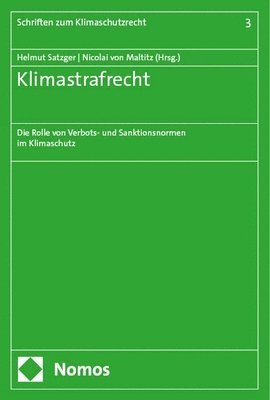 Schriften zum Klimaschutzrecht 3

Helmut Satzger | Nicolai von Maltitz (Hrsg.)

Klimastrafrecht

Die Rolle von Verbots- und Sanktionsnormen im Klimaschutz

Nomos